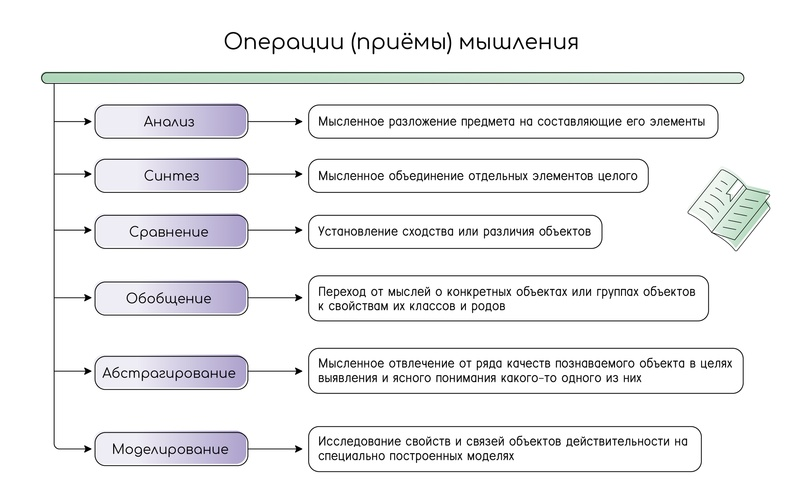 Операции (приёмы) мышления

Анализ

Мысленное разложение предмета на составляющие его элементы

Синтез

Мысленное объединение отдельных элементов целого

Сравнение

Установление сходства или различия объектов

Обобщение

Переход от мыслей о конкретных объектах или группах объектов к свойствам их классов и родов

Абстрагирование

Мысленное отвлечение от ряда качеств познаваемого объекта в целях выявления и ясного понимания какого-то одного из них

Моделирование

Исследование свойств и связей объектов действительности на специально построенных моделях